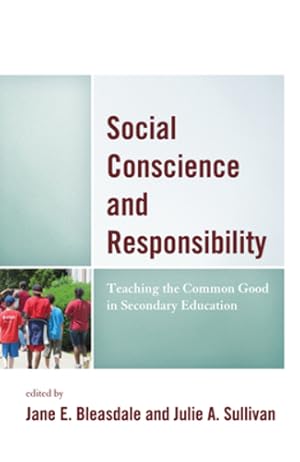 Social Conscience and Responsibility

Teaching the Common Good in Secondary Education

edited by

Jane E. Bleasdale and Julie A. Sullivan